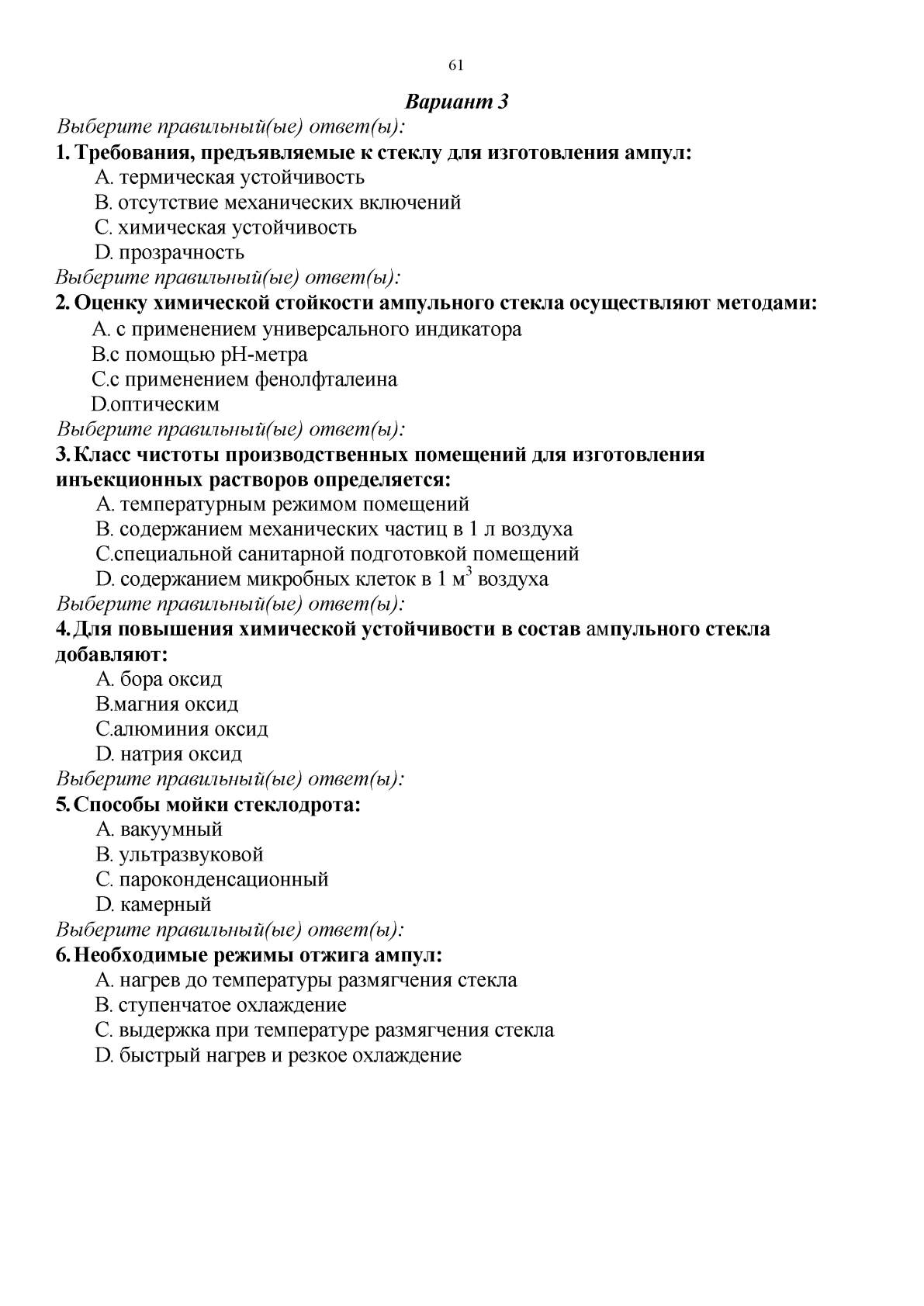 61

Вариант 3

Выберите правильный(ые) ответ(ы):

1. Требования, предъявляемые к стеклу для изготовления ампул:
A. термическая устойчивость
B. отсутствие механических включений
C. химическая устойчивость
D. прозрачность

Выберите правильный(ые) ответ(ы):

2. Оценку химической стойкости ампульного стекла осуществляют методами:
A. с применением универсального индикатора
B.с помощью pH-метра
C.с применением фенолфталеина
D.оптическим

Выберите правильный(ые) ответ(ы):

3. Класс чистоты производственных помещений для изготовления инъекционных растворов определяется:
A. температурным режимом помещений
B. содержанием механических частиц в 1 л воздуха
C.специальной санитарной подготовкой помещений
D. содержанием микробных клеток в 1 $м^3$ воздуха

Выберите правильный(ые) ответ(ы):

4. Для повышения химической устойчивости в состав ампульного стекла добавляют:
A. бора оксид
B.магния оксид
C.алюминия оксид
D. натрия оксид

Выберите правильный(ые) ответ(ы):

5. Способы мойки стеклодрота:
A. вакуумный
B. ультразвуковой
C. пароконденсационный
D. камерный

Выберите правильный(ые) ответ(ы):

6. Необходимые режимы отжига ампул:
A. нагрев до температуры размягчения стекла
B. ступенчатое охлаждение
C. выдержка при температуре размягчения стекла
D. быстрый нагрев и резкое охлаждение